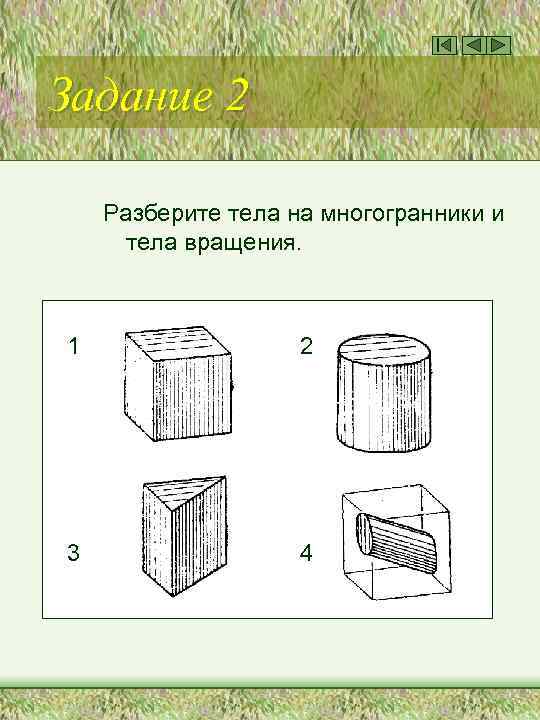 Задание 2

Разберите тела на многогранники и тела вращения.

1

2

3

4